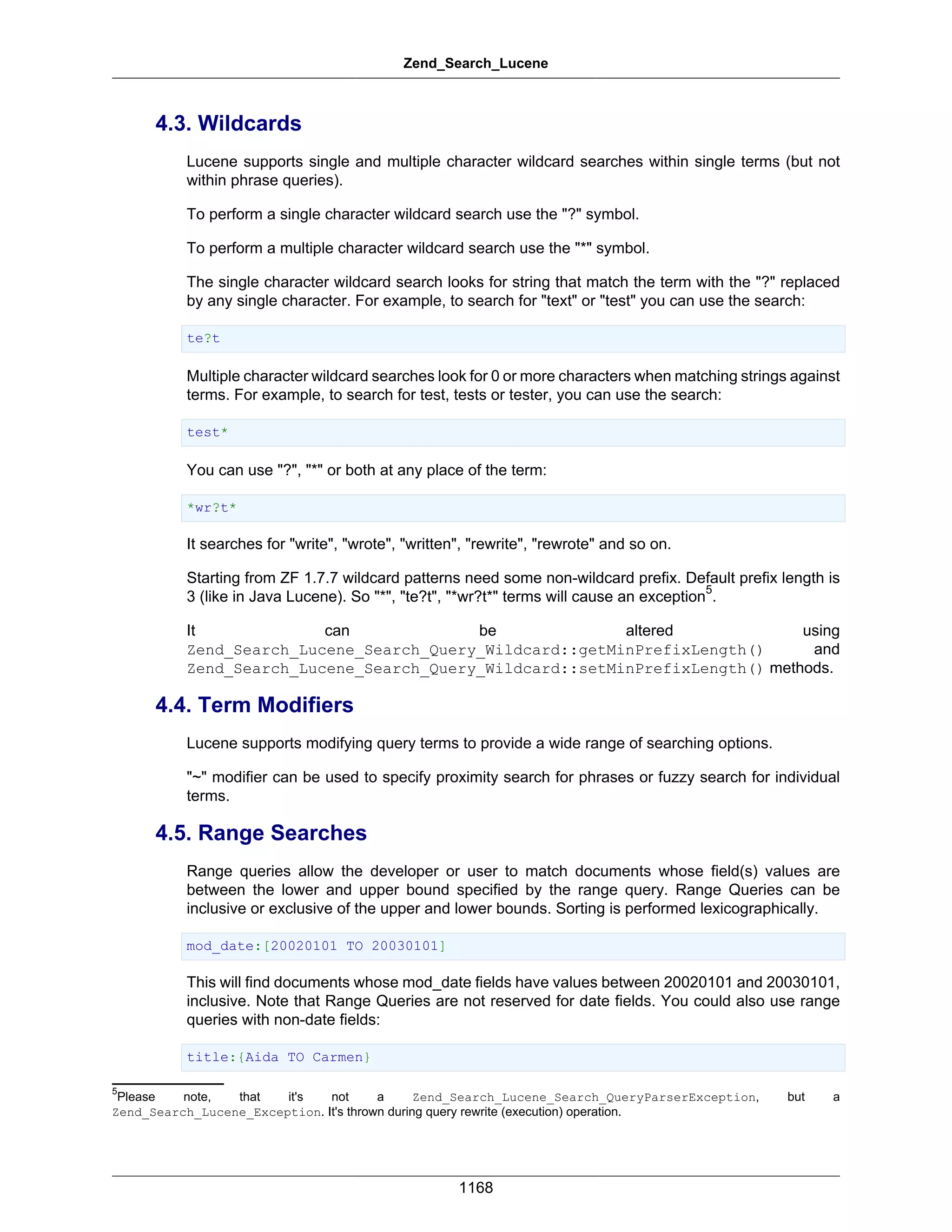 Zend_Search_Lucene

4.3. Wildcards

Lucene supports single and multiple character wildcard searches within single terms (but not within phrase queries).

To perform a single character wildcard search use the "?" symbol.

To perform a multiple character wildcard search use the "*" symbol.

The single character wildcard search looks for string that match the term with the "?" replaced by any single character. For example, to search for "text" or "test" you can use the search:

te?t

Multiple character wildcard searches look for 0 or more characters when matching strings against terms. For example, to search for test, tests or tester, you can use the search:

test*

You can use "?", "*" or both at any place of the term:

*wr?t*

It searches for "write", "wrote", "written", "rewrite", "rewrote" and so on.

Starting from ZF 1.7.7 wildcard patterns need some non-wildcard prefix. Default prefix length is 3 (like in Java Lucene). So "*", "te?t", "*wr?t*" terms will cause an exception$^5$.

It can be altered using Zend_Search_Lucene_Search_Query_Wildcard::getMinPrefixLength() and Zend_Search_Lucene_Search_Query_Wildcard::setMinPrefixLength() methods.

4.4. Term Modifiers

Lucene supports modifying query terms to provide a wide range of searching options.

"~" modifier can be used to specify proximity search for phrases or fuzzy search for individual terms.

4.5. Range Searches

Range queries allow the developer or user to match documents whose field(s) values are between the lower and upper bound specified by the range query. Range Queries can be inclusive or exclusive of the upper and lower bounds. Sorting is performed lexicographically.

mod_date:[20020101 TO 20030101]

This will find documents whose mod_date fields have values between 20020101 and 20030101, inclusive. Note that Range Queries are not reserved for date fields. You could also use range queries with non-date fields:

title:{Aida TO Carmen}

$^5$Please note, that it's not a Zend_Search_Lucene_Search_QueryParserException, but a Zend_Search_Lucene_Exception. It's thrown during query rewrite (execution) operation.

1168